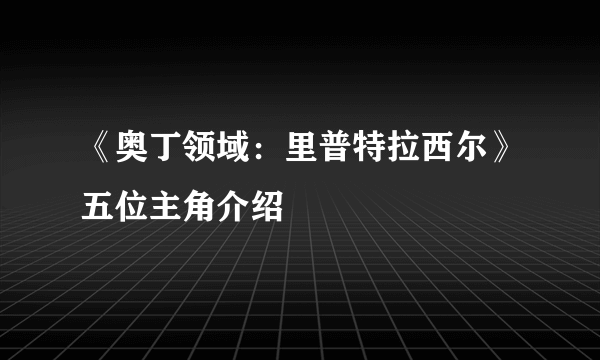 《奥丁领域：里普特拉西尔》五位主角介绍